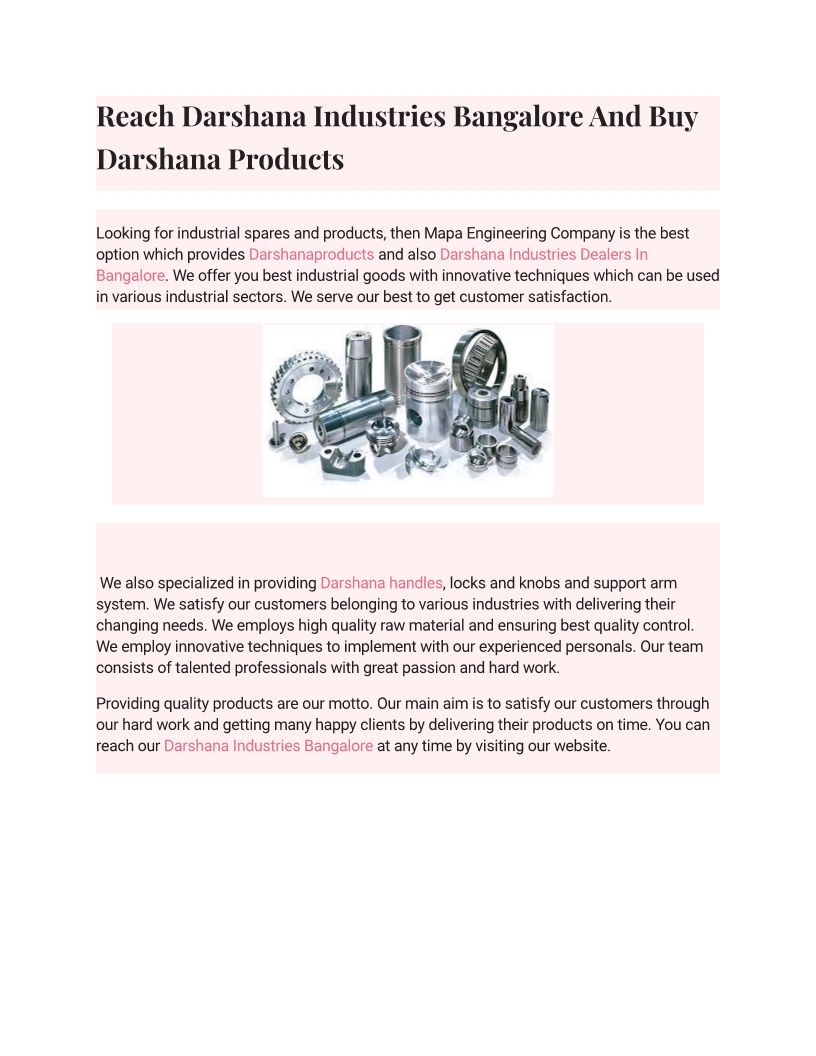 Reach Darshana Industries Bangalore And Buy Darshana Products

Looking for industrial spares and products, then Mapa Engineering Company is the best option which provides Darshanaproducts and also Darshana Industries Dealers In Bangalore. We offer you best industrial goods with innovative techniques which can be used in various industrial sectors. We serve our best to get customer satisfaction.

We also specialized in providing Darshana handles, locks and knobs and support arm system. We satisfy our customers belonging to various industries with delivering their changing needs. We employs high quality raw material and ensuring best quality control. We employ innovative techniques to implement with our experienced personals. Our team consists of talented professionals with great passion and hard work.

Providing quality products are our motto. Our main aim is to satisfy our customers through our hard work and getting many happy clients by delivering their products on time. You can reach our Darshana Industries Bangalore at any time by visiting our website.